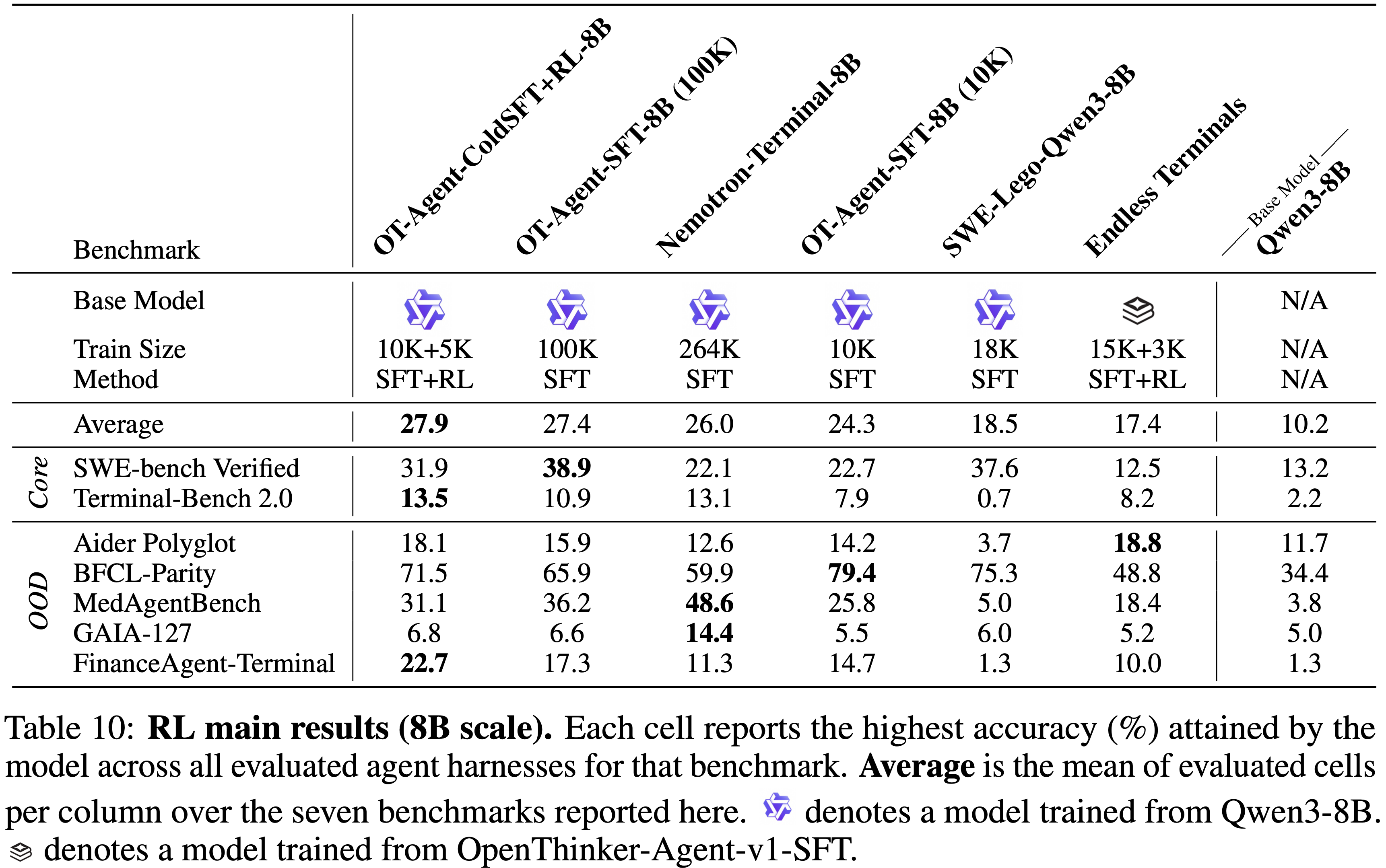 |  | Benchmark | OT-Agent-ColdSFT+RL-8B | OT-Agent-SFT-8B (100K) | Nemotron-Terminal-8B | OT-Agent-SFT-8B (10K) | SWE-Lego-Qwen3-8B | Endless Terminals | Base Model Qwen3-8B |
|---|---|---|---|---|---|---|---|---|
|  | Base Model |  |  |  |  |  |  | N/A |
|  | Train Size | 10K+5K | 100K | 264K | 10K | 18K | 15K+3K | N/A |
|  | Method | SFT+RL | SFT | SFT | SFT | SFT | SFT+RL | N/A |
|  | Average | 27.9 | 27.4 | 26.0 | 24.3 | 18.5 | 17.4 | 10.2 |
| Core | SWE-bench Verified | 31.9 | 38.9 | 22.1 | 22.7 | 37.6 | 12.5 | 13.2 |
|  | Terminal-Bench 2.0 | 13.5 | 10.9 | 13.1 | 7.9 | 0.7 | 8.2 | 2.2 |
| OOD | Aider Polyglot | 18.1 | 15.9 | 12.6 | 14.2 | 3.7 | 18.8 | 11.7 |
|  | BFCL-Parity | 71.5 | 65.9 | 59.9 | 79.4 | 75.3 | 48.8 | 34.4 |
|  | MedAgentBench | 31.1 | 36.2 | 48.6 | 25.8 | 5.0 | 18.4 | 3.8 |
|  | GAIA-127 | 6.8 | 6.6 | 14.4 | 5.5 | 6.0 | 5.2 | 5.0 |
|  | FinanceAgent-Terminal | 22.7 | 17.3 | 11.3 | 14.7 | 1.3 | 10.0 | 1.3 |

Table 10: RL main results (8B scale). Each cell reports the highest accuracy (%) attained by the model across all evaluated agent harnesses for that benchmark. Average is the mean of evaluated cells per column over the seven benchmarks reported here. denotes a model trained from Qwen3-8B. denotes a model trained from OpenThinker-Agent-v1-SFT.